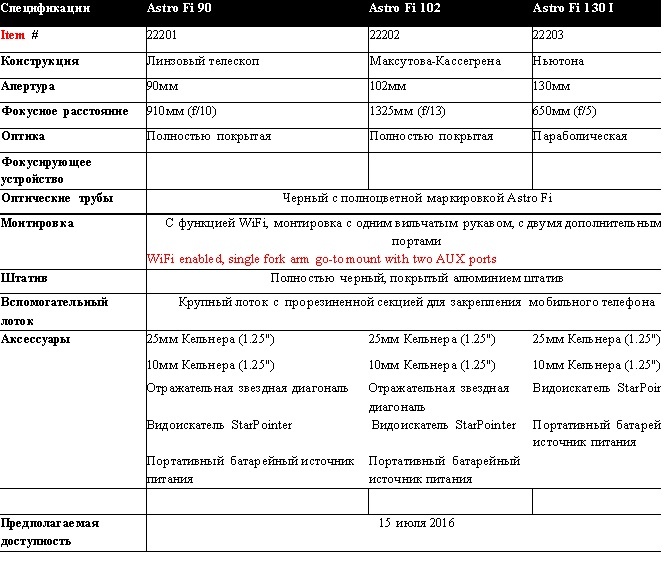 | Спецификации | Astro Fi 90 | Astro Fi 102 | Astro Fi 130 I |
|---|---|---|---|
| Item # | 22201 | 22202 | 22203 |
| Конструкция | Линзовый телескоп | Максутова-Кассегрена | Ньютона |
| Апертура | 90мм | 102мм | 130мм |
| Фокусное расстояние | 910мм (f/10) | 1325мм (f/13) | 650мм (f/5) |
| Оптика | Полностью покрытая | Полностью покрытая | Параболическая |
| Фокусирующее устройство | | | |
| Оптические трубы | Черный с полноцветной маркировкой Astro Fi | | |
| Монтировка | С функцией WiFi, монтировка с одним вильчатым рукавом, с двумя дополнительным портами WiFi enabled, single fork arm go-to mount with two AUX ports | | |
| Штатив | Полностью черный, покрытый алюминием штатив | | |
| Вспомогательный лоток | Крупный лоток с прорезиненной секцией для закрепления мобильного телефона | | |
| Аксессуары | 25мм Кельнера (1.25") 10мм Кельнера (1.25") Отражательная звездная диагональ Видоискатель StarPointer Портативный батарейный источник питания | 25мм Кельнера (1.25") 10мм Кельнера (1.25") Отражательная звездная диагональ Видоискатель StarPointer Портативный батарейный источник питания | 25мм Кельнера (1.25") 10мм Кельнера (1.25") Видоискатель StarPoir Портативный батарей источник питания |
| | | | |
| Предполагаемая доступность | 15 июля 2016 | | |